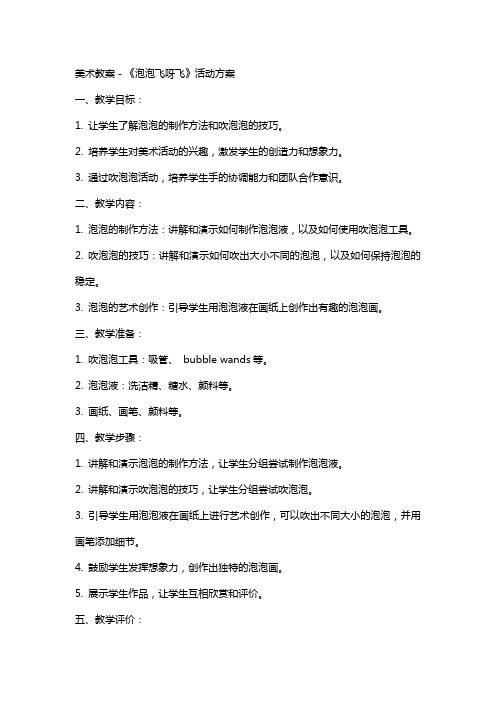 美术教案 - 《泡泡飞呀飞》活动方案

一、教学目标：

1. 让学生了解泡泡的制作方法和吹泡泡的技巧。

2. 培养学生对美术活动的兴趣，激发学生的创造力和想象力。

3. 通过吹泡泡活动，培养学生手的协调能力和团队合作意识。

二、教学内容：

1. 泡泡的制作方法：讲解和演示如何制作泡泡液，以及如何使用吹泡泡工具。

2. 吹泡泡的技巧：讲解和演示如何吹出大小不同的泡泡，以及如何保持泡泡的稳定。

3. 泡泡的艺术创作：引导学生用泡泡液在画纸上创作出有趣的泡泡画。

三、教学准备：

1. 吹泡泡工具：吸管、 bubble wands 等。

2. 泡泡液：洗洁精、糖水、颜料等。

3. 画纸、画笔、颜料等。

四、教学步骤：

1. 讲解和演示泡泡的制作方法，让学生分组尝试制作泡泡液。

2. 讲解和演示吹泡泡的技巧，让学生分组尝试吹泡泡。

3. 引导学生用泡泡液在画纸上进行艺术创作，可以吹出不同大小的泡泡，并用画笔添加细节。

4. 鼓励学生发挥想象力，创作出独特的泡泡画。

5. 展示学生作品，让学生互相欣赏和评价。

五、教学评价：